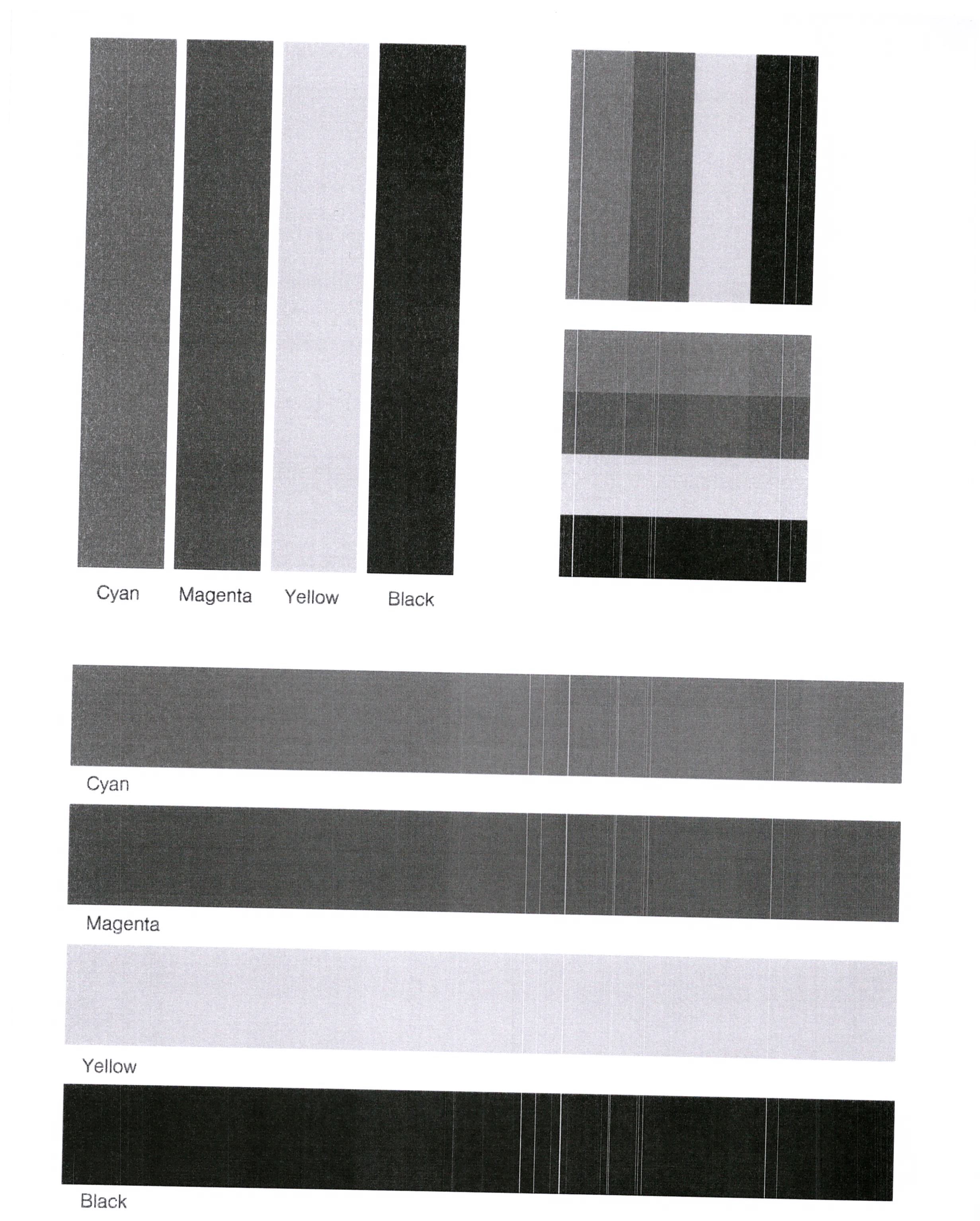 Cyan Magenta Yellow Black

Cyan

Magenta

Yellow

Black